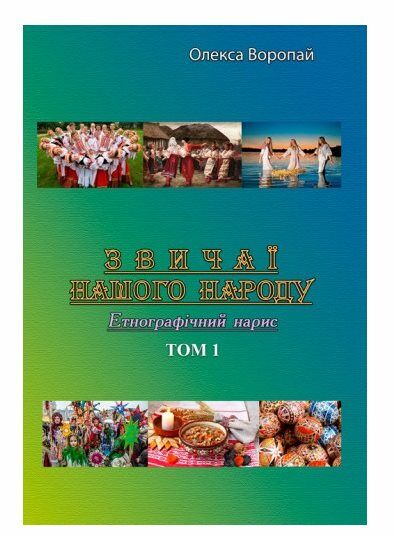 Олекса Воропай

ЗВИЧАЇ НАШОГО НАРОДУ

Етнографічний нарис

ТОМ 1